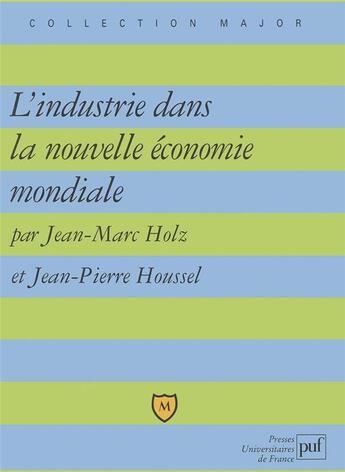 COLLECTION MAJOR

L'industrie dans la nouvelle économie mondiale

par Jean-Marc Holz

et Jean-Pierre Houssel

M

Presses Universitaires de France

puf